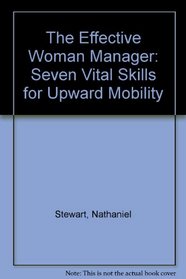 The Effective Woman Manager: Seven Vital Skills for Upward Mobility

Stewart, Nathaniel

Note: This is not the actual book cover